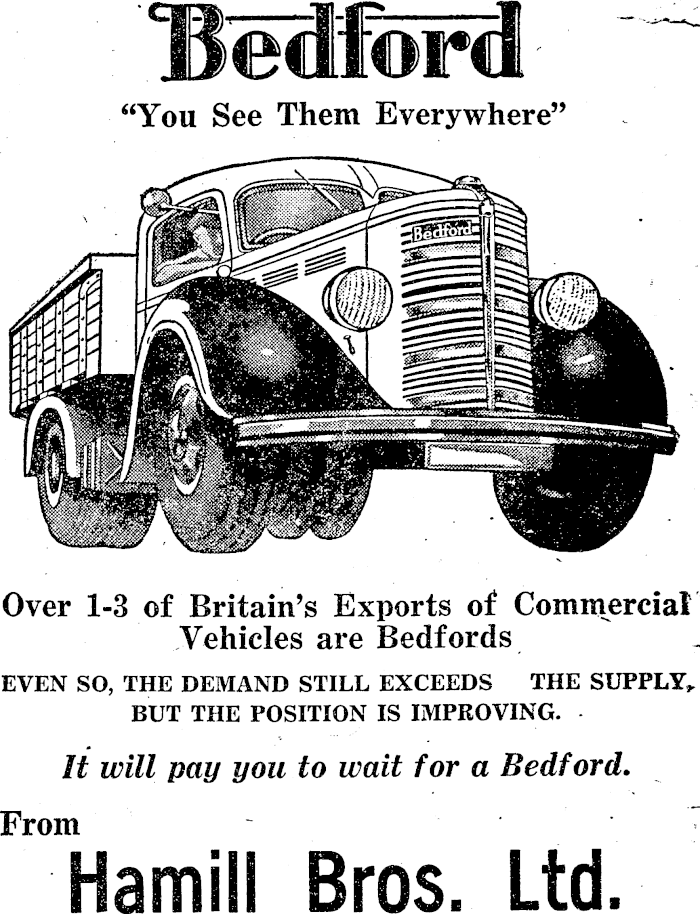 Bedford

"You See Them Everywhere"

Bedford

Over 1-3 of Britain's Exports of Commercial Vehicles are Bedfords

EVEN SO, THE DEMAND STILL EXCEEDS THE SUPPLY, BUT THE POSITION IS IMPROVING.

It will pay you to wait for a Bedford.

From

Hamill Bros. Ltd.